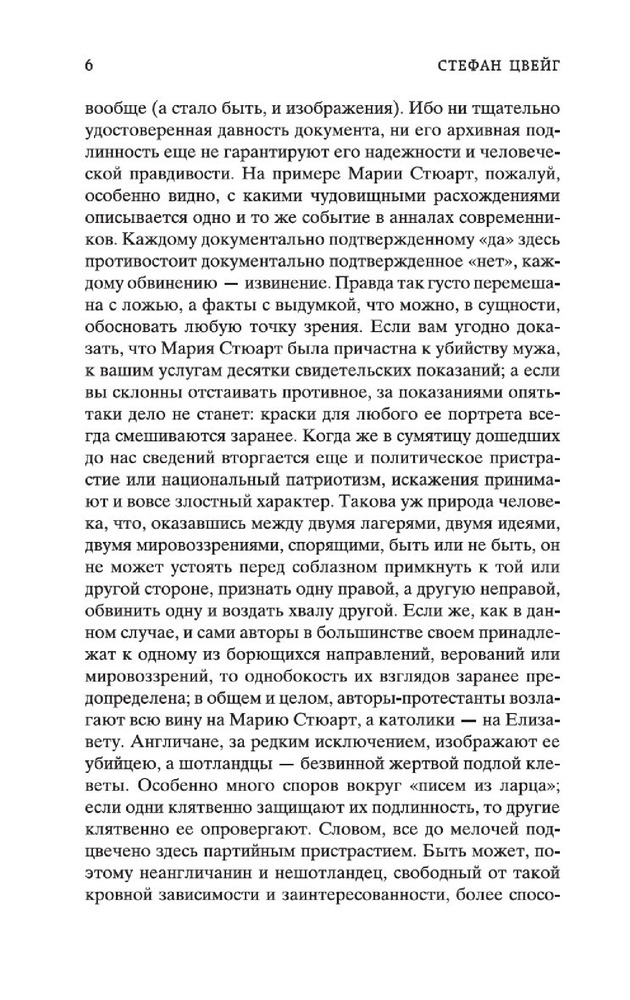 6 СТЕФАН ЦВЕЙГ

вообще (а стало быть, и изображения). Ибо ни тщательно удостоверенная давность документа, ни его архивная подлинность еще не гарантируют его надежности и человеческой правдивости. На примере Марии Стюарт, пожалуй, особенно видно, с какими чудовищными расхождениями описывается одно и то же событие в анналах современников. Каждому документально подтвержденному «да» здесь противостоит документально подтвержденное «нет», каждому обвинению — извинение. Правда так густо перемешана с ложью, а факты с выдумкой, что можно, в сущности, обосновать любую точку зрения. Если вам угодно доказать, что Мария Стюарт была причастна к убийству мужа, к вашим услугам десятки свидетельских показаний; а если вы склонны отстаивать противное, за показаниями опять-таки дело не станет: краски для любого ее портрета всегда смешиваются заранее. Когда же в сумятицу дошедших до нас сведений вторгается еще и политическое пристрастие или национальный патриотизм, искажения принимают и вовсе злостный характер. Такова уж природа человека, что, оказавшись между двумя лагерями, двумя идеями, двумя мировоззрениями, спорящими, быть или не быть, он не может устоять перед соблазном примкнуть к той или другой стороне, признать одну правой, а другую неправой, обвинить одну и воздать хвалу другой. Если же, как в данном случае, и сами авторы в большинстве своем принадлежат к одному из борющихся направлений, верований или мировоззрений, то однобокость их взглядов заранее предопределена; в общем и целом, авторы-протестанты возлагают всю вину на Марию Стюарт, а католики — на Елизавету. Англичане, за редким исключением, изображают ее убийцею, а шотландцы — безвинной жертвой подлой клеветы. Особенно много споров вокруг «писем из ларца»; если одни клятвенно защищают их подлинность, то другие клятвенно ее опровергают. Словом, все до мелочей подцвечено здесь партийным пристрастием. Быть может, поэтому неангличанин и нешотландец, свободный от такой кровной зависимости и заинтересованности, более спосо-